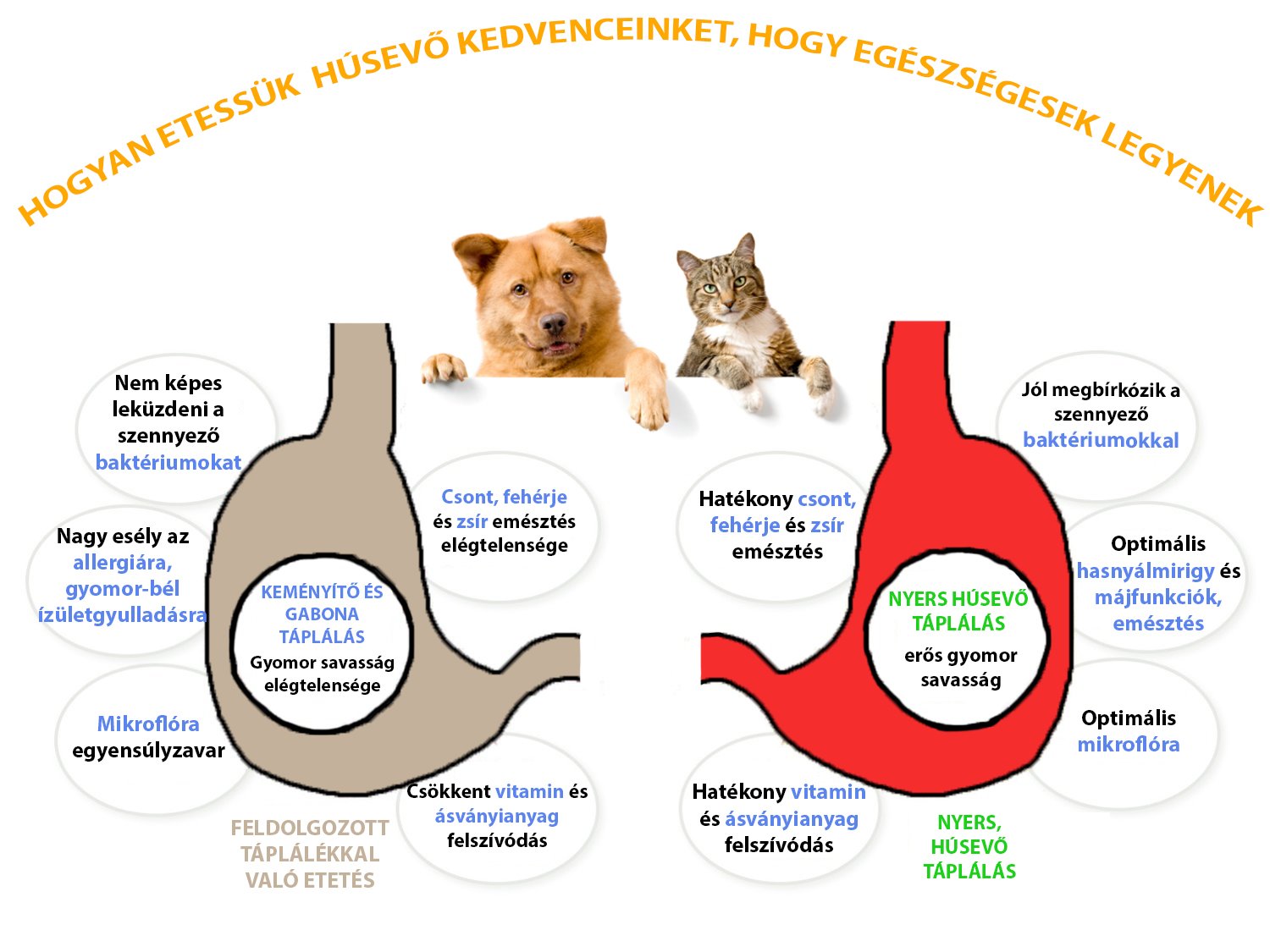 HOGYAN ETESSÜK HÚSEVŐ KEDVENCEINKET, HOGY EGÉSZSÉGESEK LEGYENEK

Nem képes leküzdeni a szennyező baktériumokat

Nagy esély az allergiára, gyomor-bél ízületgyulladásra

Mikroflóra egyensúlyzavar

KEMÉNYÍTŐ ÉS GABONA TÁPLÁLÁS
Gyomor savasság elégtelensége

Csont, fehérje és zsír emésztés elégtelensége

Csökkent vitamin és ásványianyag felszívódás

FELDOLGOZOTT TÁPLÁLÉKKAL VALÓ ETETÉS

Hatékony csont, fehérje és zsír emésztés

Hatékony vitamin és ásványianyag felszívódás

NYERS HÚSEVŐ TÁPLÁLÁS
erős gyomor savasság

Jól megbírkózik a szennyező baktériumokkal

Optimális hasnyálmirigy és májfunkciók, emésztés

Optimális mikroflóra

NYERS, HÚSEVŐ TÁPLÁLÁS